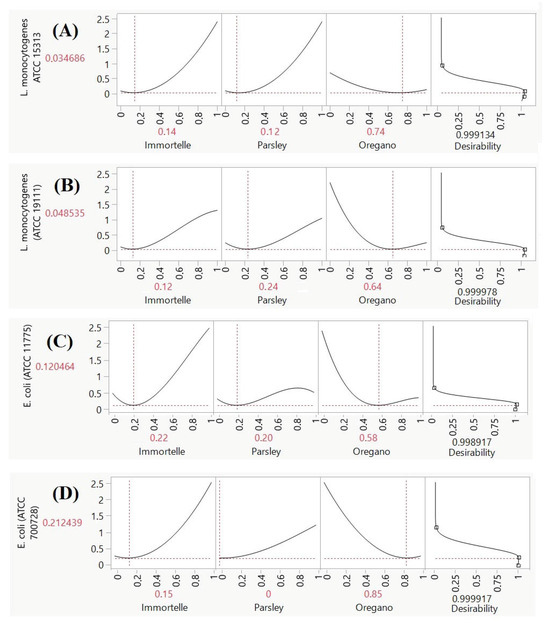 (A)

L. monocytogenes ATCC 15313

0.034686

2.5
2
1.5
1
0.5
0

0 0.2 0.4 0.6 0.8 1
0.14
Immortelle

0 0.2 0.4 0.6 0.8 1
0.12
Parsley

0 0.2 0.4 0.6 0.8 1
0.74
Oregano

0 0.25 0.5 0.75 1
0.999134
Desirability

(B)

L. monocytogenes (ATCC 19111)

0.048535

2.5
2
1.5
1
0.5
0

0 0.2 0.4 0.6 0.8 1
0.12
Immortelle

0 0.2 0.4 0.6 0.8 1
0.24
Parsley

0 0.2 0.4 0.6 0.8 1
0.64
Oregano

0 0.25 0.5 0.75 1
0.999978
Desirability

(C)

E. coli (ATCC 11775)

0.120464

2.5
2
1.5
1
0.5
0

0 0.2 0.4 0.6 0.8 1
0.22
Immortelle

0 0.2 0.4 0.6 0.8 1
0.20
Parsley

0 0.2 0.4 0.6 0.8 1
0.58
Oregano

0 0.25 0.5 0.75 1
0.998917
Desirability

(D)

E. coli (ATCC 700728)

0.212439

2.5
2
1.5
1
0.5
0

0 0.2 0.4 0.6 0.8 1
0.15
Immortelle

0 0.2 0.4 0.6 0.8 1
0
Parsley

0 0.2 0.4 0.6 0.8 1
0.85
Oregano

0 0.25 0.5 0.75 1
0.999917
Desirability